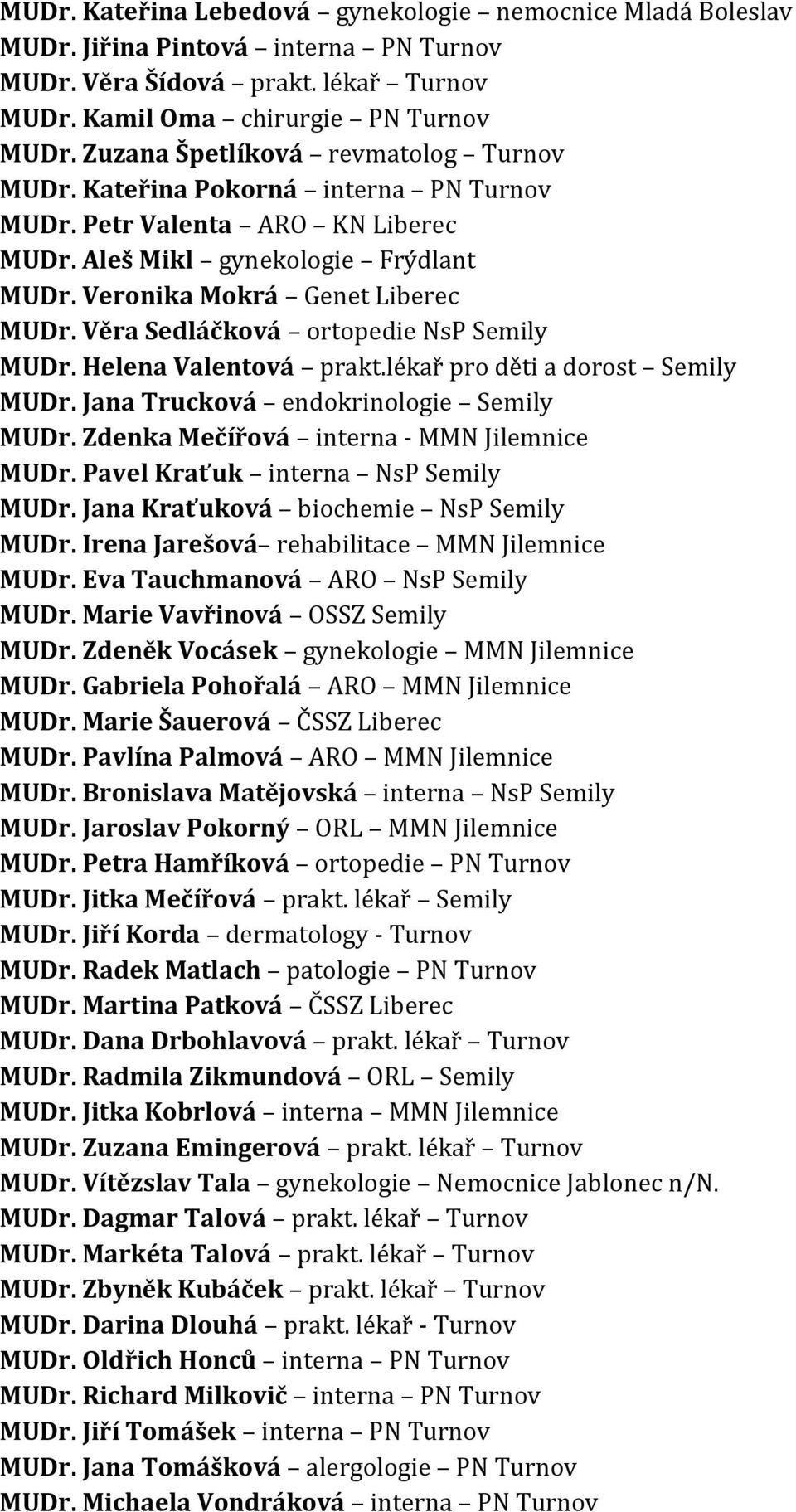 MUDr. Kateřina Lebedová – gynekologie – nemocnice Mladá Boleslav
MUDr. Jiřina Pintová – interna – PN Turnov
MUDr. Věra Šídová – prakt. lékař – Turnov
MUDr. Kamil Oma – chirurgie – PN Turnov
MUDr. Zuzana Špetlíková – revmatolog – Turnov
MUDr. Kateřina Pokorná – interna – PN Turnov
MUDr. Petr Valenta – ARO – KN Liberec
MUDr. Aleš Mikl – gynekologie – Frýdlant
MUDr. Veronika Mokrá – Genet Liberec
MUDr. Věra Sedláčková – ortopedie NsP Semily
MUDr. Helena Valentová – prakt.lékař pro děti a dorost – Semily
MUDr. Jana Trucková – endokrinologie – Semily
MUDr. Zdenka Mečířová – interna - MMN Jilemnice
MUDr. Pavel Kraťuk – interna – NsP Semily
MUDr. Jana Kraťuková – biochemie – NsP Semily
MUDr. Irena Jarešová– rehabilitace – MMN Jilemnice
MUDr. Eva Tauchmanová – ARO – NsP Semily
MUDr. Marie Vavřinová – OSSZ Semily
MUDr. Zdeněk Vocásek – gynekologie – MMN Jilemnice
MUDr. Gabriela Pohořalá – ARO – MMN Jilemnice
MUDr. Marie Šauerová – ČSSZ Liberec
MUDr. Pavlína Palmová – ARO – MMN Jilemnice
MUDr. Bronislava Matějovská – interna – NsP Semily
MUDr. Jaroslav Pokorný – ORL – MMN Jilemnice
MUDr. Petra Hamříková – ortopedie – PN Turnov
MUDr. Jitka Mečířová – prakt. lékař – Semily
MUDr. Jiří Korda – dermatology - Turnov
MUDr. Radek Matlach – patologie – PN Turnov
MUDr. Martina Patková – ČSSZ Liberec
MUDr. Dana Drbohlavová – prakt. lékař – Turnov
MUDr. Radmila Zikmundová – ORL – Semily
MUDr. Jitka Kobrlová – interna – MMN Jilemnice
MUDr. Zuzana Emingerová – prakt. lékař – Turnov
MUDr. Vítězslav Tala – gynekologie – Nemocnice Jablonec n/N.
MUDr. Dagmar Talová – prakt. lékař – Turnov
MUDr. Markéta Talová – prakt. lékař – Turnov
MUDr. Zbyněk Kubáček – prakt. lékař – Turnov
MUDr. Darina Dlouhá – prakt. lékař - Turnov
MUDr. Oldřich Honců – interna – PN Turnov
MUDr. Richard Milkovič – interna – PN Turnov
MUDr. Jiří Tomášek – interna – PN Turnov
MUDr. Jana Tomášková – alergologie – PN Turnov
MUDr. Michaela Vondráková – interna – PN Turnov